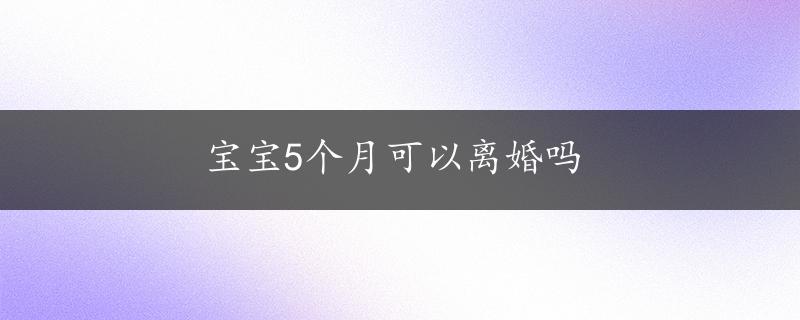 宝宝5个月可以离婚吗